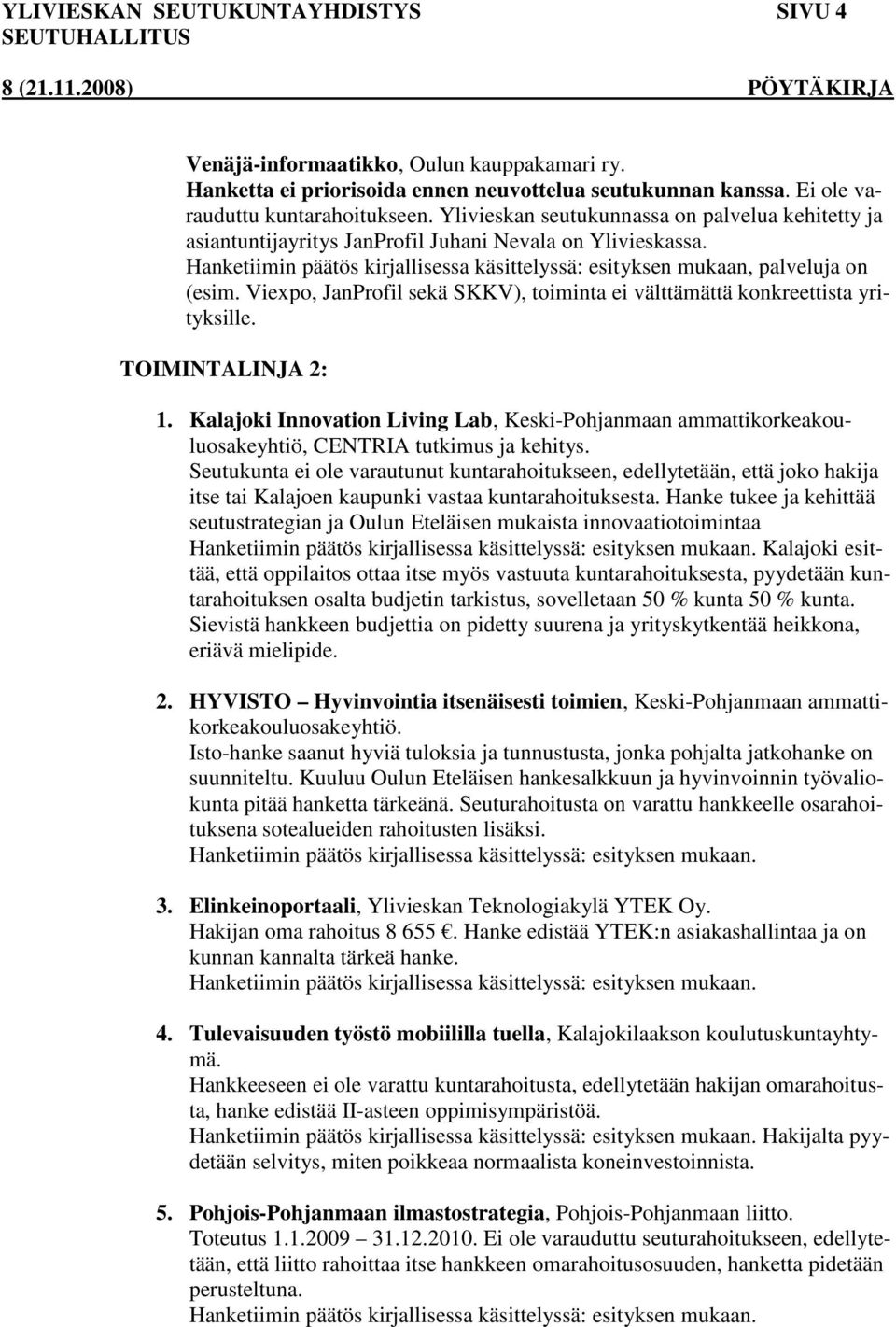 YLIVIESKAN SEUTUKUNTAYHDISTYS SIVU 4
SEUTUHALLITUS
8 (21.11.2008) PÖYTÄKIRJA

Venäjä-informaatikko, Oulun kauppakamari ry.
Hanketta ei priorisoida ennen neuvottelua seutukunnan kanssa. Ei ole varauduttu kuntarahoitukseen. Ylivieskan seutukunnassa on palvelua kehitetty ja asiantuntijayritys JanProfil Juhani Nevala on Ylivieskassa.
Hanketiimin päätös kirjallisessa käsittelyssä: esityksen mukaan, palveluja on (esim. Viexpo, JanProfil sekä SKKV), toiminta ei välttämättä konkreettista yrityksille.

TOIMINTALINJA 2:

1. Kalajoki Innovation Living Lab, Keski-Pohjanmaan ammattikorkeakouluosakeyhtiö, CENTRIA tutkimus ja kehitys.
Seutukunta ei ole varautunut kuntarahoitukseen, edellytetään, että joko hakija itse tai Kalajoen kaupunki vastaa kuntarahoituksesta. Hanke tukee ja kehittää seutustrategian ja Oulun Eteläisen mukaista innovaatiotoimintaa
Hanketiimin päätös kirjallisessa käsittelyssä: esityksen mukaan. Kalajoki esittää, että oppilaitos ottaa itse myös vastuuta kuntarahoituksesta, pyydetään kuntarahoituksen osalta budjetin tarkistus, sovelletaan 50 % kunta 50 % kunta. Sievistä hankkeen budjettia on pidetty suurena ja yrityskytkentää heikkona, eriävä mielipide.

2. HYVISTO – Hyvinvointia itsenäisesti toimien, Keski-Pohjanmaan ammattikorkeakouluosakeyhtiö.
Isto-hanke saanut hyviä tuloksia ja tunnustusta, jonka pohjalta jatkohanke on suunniteltu. Kuuluu Oulun Eteläisen hankesalkkuun ja hyvinvoinnin työvaliokunta pitää hanketta tärkeänä. Seuturahoitusta on varattu hankkeelle osarahoituksena sotealueiden rahoitusten lisäksi.
Hanketiimin päätös kirjallisessa käsittelyssä: esityksen mukaan.

3. Elinkeinoportaali, Ylivieskan Teknologiakylä YTEK Oy.
Hakijan oma rahoitus 8 655 €. Hanke edistää YTEK:n asiakashallintaa ja on kunnan kannalta tärkeä hanke.
Hanketiimin päätös kirjallisessa käsittelyssä: esityksen mukaan.

4. Tulevaisuuden työstö mobiililla tuella, Kalajokilaakson koulutuskuntayhtymä.
Hankkeeseen ei ole varattu kuntarahoitusta, edellytetään hakijan omarahoitusta, hanke edistää II-asteen oppimisympäristöä.
Hanketiimin päätös kirjallisessa käsittelyssä: esityksen mukaan. Hakijalta pyydetään selvitys, miten poikkeaa normaalista koneinvestoinnista.

5. Pohjois-Pohjanmaan ilmastostrategia, Pohjois-Pohjanmaan liitto.
Toteutus 1.1.2009 – 31.12.2010. Ei ole varauduttu seuturahoitukseen, edellytetään, että liitto rahoittaa itse hankkeen omarahoitusosuuden, hanketta pidetään perusteltuna.
Hanketiimin päätös kirjallisessa käsittelyssä: esityksen mukaan.